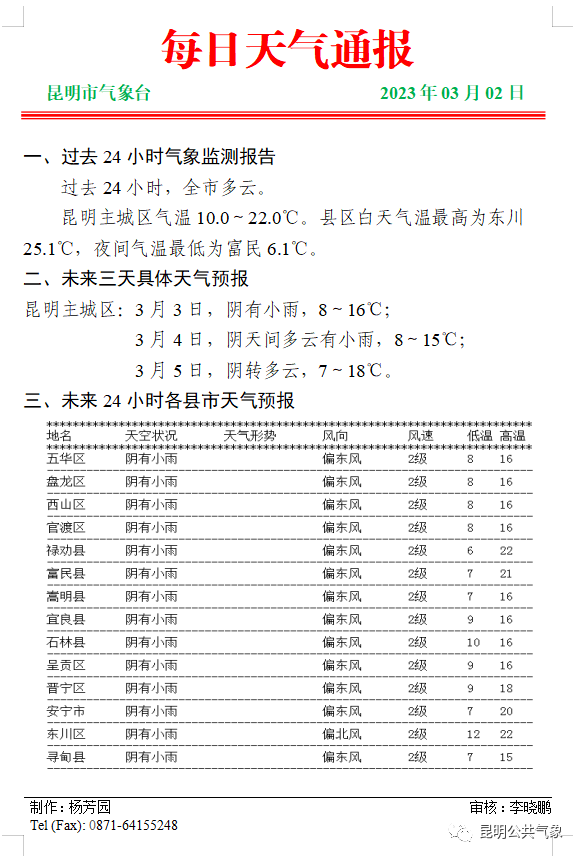 每日天气通报

昆明市气象台　　2023 年 03 月 02 日

一、过去 24 小时气象监测报告

过去 24 小时，全市多云。

昆明主城区气温 10.0 ~ 22.0℃。县区白天气温最高为东川 25.1℃，夜间气温最低为富民 6.1℃。

二、未来三天具体天气预报

昆明主城区：3 月 3 日，阴有小雨，8 ~ 16℃；

3 月 4 日，阴天间多云有小雨，8 ~ 15℃；

3 月 5 日，阴转多云，7 ~ 18℃。

三、未来 24 小时各县市天气预报

| 地名 | 天空状况 | 天气形势 | 风向 | 风速 | 低温 | 高温 |
|---|---|---|---|---|---|---|
| 五华区 | 阴有小雨 | | 偏东风 | 2级 | 8 | 16 |
| 盘龙区 | 阴有小雨 | | 偏东风 | 2级 | 8 | 16 |
| 西山区 | 阴有小雨 | | 偏东风 | 2级 | 8 | 16 |
| 官渡区 | 阴有小雨 | | 偏东风 | 2级 | 8 | 16 |
| 禄劝县 | 阴有小雨 | | 偏东风 | 2级 | 6 | 22 |
| 富民县 | 阴有小雨 | | 偏东风 | 2级 | 7 | 21 |
| 嵩明县 | 阴有小雨 | | 偏东风 | 2级 | 7 | 16 |
| 宜良县 | 阴有小雨 | | 偏东风 | 2级 | 9 | 16 |
| 石林县 | 阴有小雨 | | 偏东风 | 2级 | 10 | 16 |
| 呈贡区 | 阴有小雨 | | 偏东风 | 2级 | 9 | 16 |
| 晋宁区 | 阴有小雨 | | 偏东风 | 2级 | 9 | 18 |
| 安宁市 | 阴有小雨 | | 偏东风 | 2级 | 7 | 20 |
| 东川区 | 阴有小雨 | | 偏北风 | 2级 | 12 | 22 |
| 寻甸县 | 阴有小雨 | | 偏东风 | 2级 | 7 | 15 |

制作：杨芳园　　审核：李晓鹏

Tel (Fax): 0871-64155248

昆明公共气象